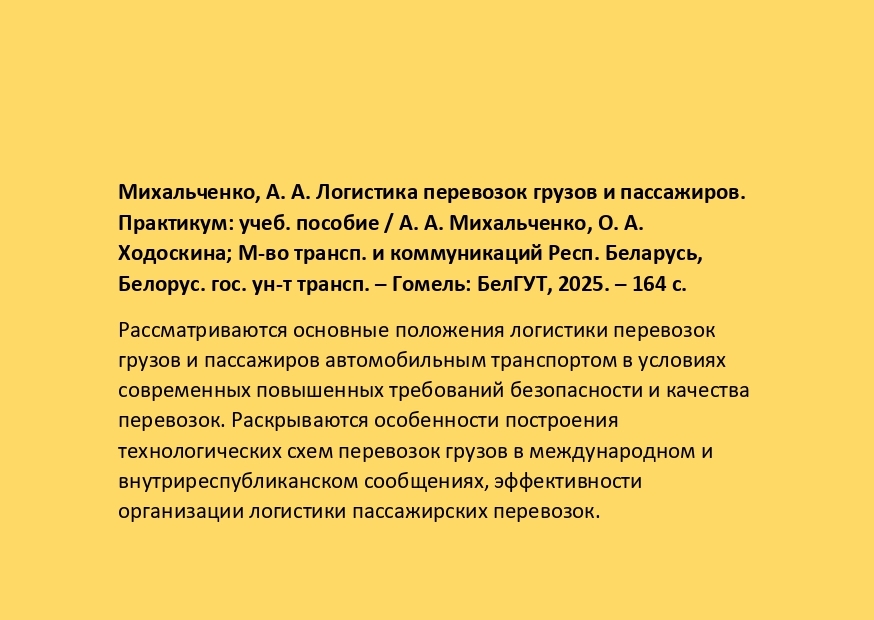 Михальченко, А. А. Логистика перевозок грузов и пассажиров. Практикум: учеб. пособие / А. А. Михальченко, О. А. Ходоскина; М-во трансп. и коммуникаций Респ. Беларусь, Белорус. гос. ун-т трансп. – Гомель: БелГУТ, 2025. – 164 с.

Рассматриваются основные положения логистики перевозок грузов и пассажиров автомобильным транспортом в условиях современных повышенных требований безопасности и качества перевозок. Раскрываются особенности построения технологических схем перевозок грузов в международном и внутриреспубликанском сообщениях, эффективности организации логистики пассажирских перевозок.